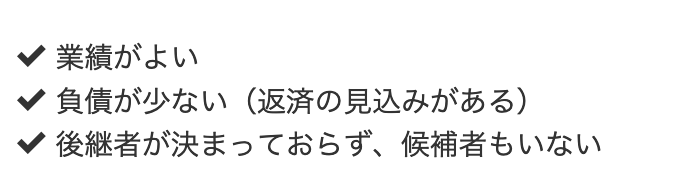 ✔ 業績がよい
✔ 負債が少ない（返済の見込みがある）
✔ 後継者が決まっておらず、候補者もいない